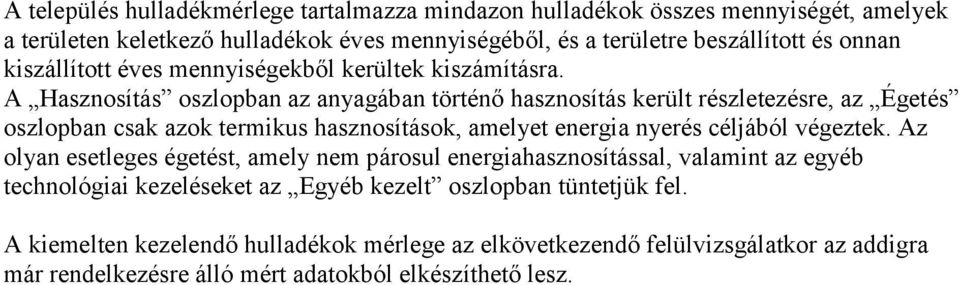 A település hulladékmérlege tartalmazza mindazon hulladékok összes mennyiségét, amelyek a területen keletkező hulladékok éves mennyiségéből, és a területre beszállított és onnan kiszállított éves mennyiségekből kerültek kiszámításra.
A „Hasznosítás” oszlopban az anyagában történő hasznosítás került részletezésre, az „Égetés” oszlopban csak azok termikus hasznosítások, amelyet energia nyerés céljából végeztek. Az olyan esetleges égetést, amely nem párosul energiahasznosítással, valamint az egyéb technológiai kezeléseket az „Egyéb kezelt” oszlopban tüntetjük fel.

A kiemelten kezelendő hulladékok mérlege az elkövetkezendő felülvizsgálatkor az addigra már rendelkezésre álló mért adatokból elkészíthető lesz.